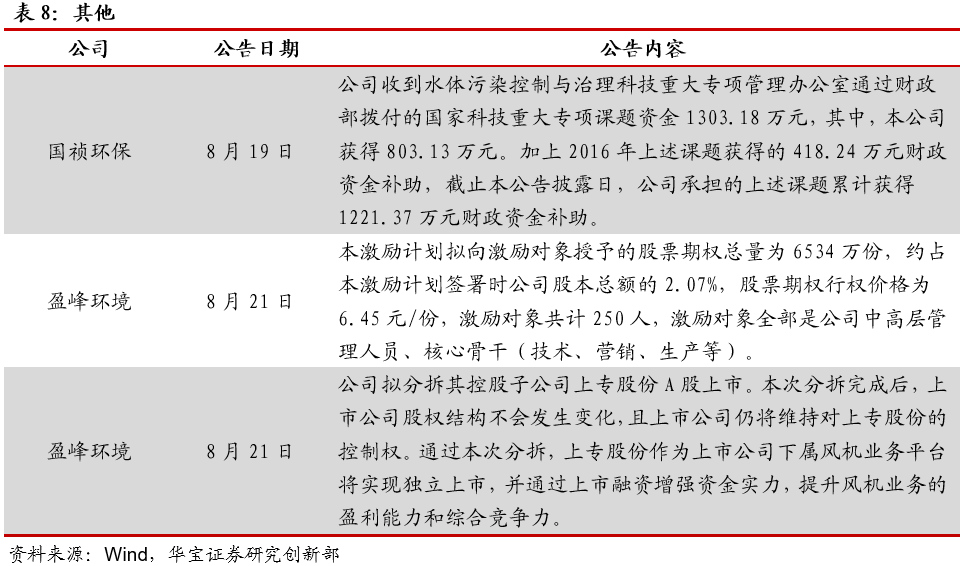 表 8：其他

| 公司 | 公告日期 | 公告内容 |
|---|---|---|
| 国祯环保 | 8 月 19 日 | 公司收到水体污染控制与治理科技重大专项管理办公室通过财政部拨付的国家科技重大专项课题资金 1303.18 万元，其中，本公司获得 803.13 万元。加上 2016 年上述课题获得的 418.24 万元财政资金补助，截止本公告披露日，公司承担的上述课题累计获得 1221.37 万元财政资金补助。 |
| 盈峰环境 | 8 月 21 日 | 本激励计划拟向激励对象授予的股票期权总量为 6534 万份，约占本激励计划签署时公司股本总额的 2.07%，股票期权行权价格为 6.45 元/份，激励对象共计 250 人，激励对象全部是公司中高层管理人员、核心骨干（技术、营销、生产等）。 |
| 盈峰环境 | 8 月 21 日 | 公司拟分拆其控股子公司上专股份 A 股上市。本次分拆完成后，上市公司股权结构不会发生变化，且上市公司仍将维持对上专股份的控制权。通过本次分拆，上专股份作为上市公司下属风机业务平台将实现独立上市，并通过上市融资增强资金实力，提升风机业务的盈利能力和综合竞争力。 |

资料来源：Wind，华宝证券研究创新部